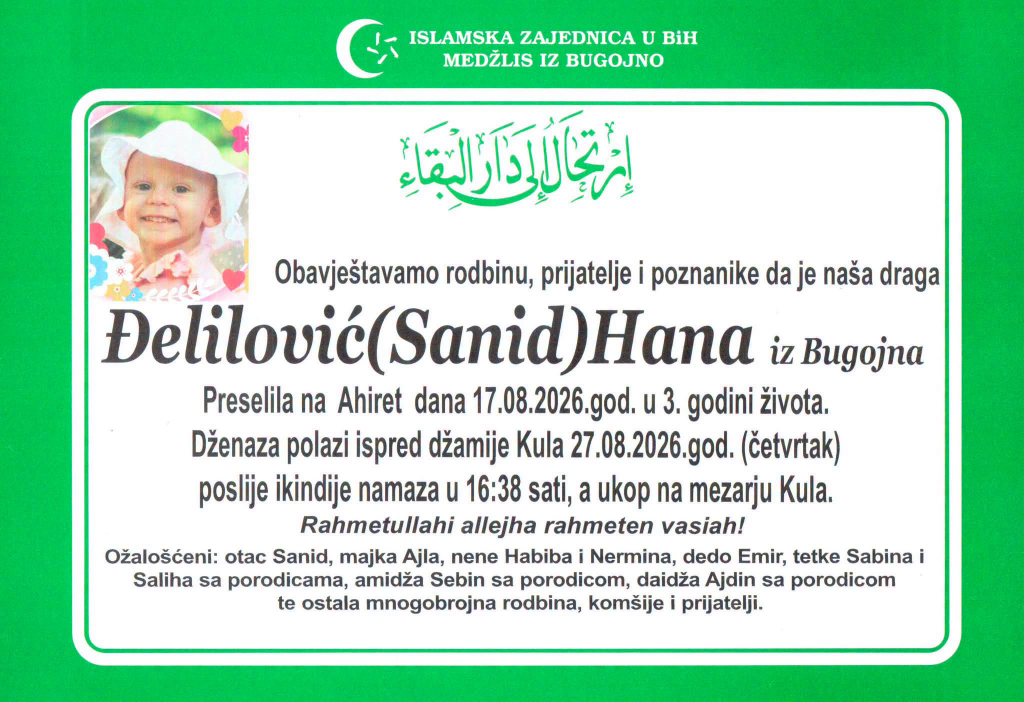 ISLAMSKA ZAJEDNICA U BiH
MEDŽLIS IZ BUGOJNO

إرتحال إلى دار البقاء

Obavještavamo rodbinu, prijatelje i poznanike da je naša draga

Đelilović(Sanid)Hana iz Bugojna

Preselila na Ahiret dana 17.08.2026.god. u 3. godini života.
Dženaza polazi ispred džamije Kula 27.08.2026.god. (četvrtak)
poslije ikindije namaza u 16:38 sati, a ukop na mezarju Kula.

Rahmetullahi allejha rahmeten vasiah!

Ožalošćeni: otac Sanid, majka Ajla, nene Habiba i Nermina, dedo Emir, tetke Sabina i Saliha sa porodicama, amidža Sebin sa porodicom, daidža Ajdin sa porodicom te ostala mnogobrojna rodbina, komšije i prijatelji.